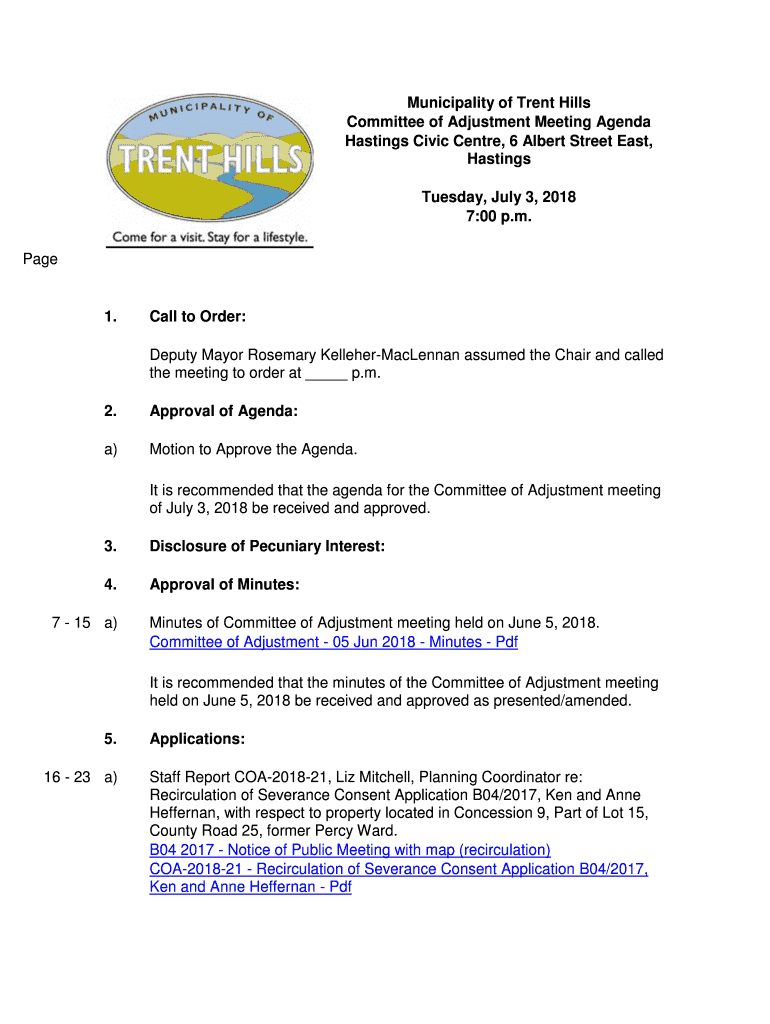 MUNICIPALITY OF
TRENT HILLS
Come for a visit. Stay for a lifestyle.

Municipality of Trent Hills
Committee of Adjustment Meeting Agenda
Hastings Civic Centre, 6 Albert Street East, Hastings

Tuesday, July 3, 2018
7:00 p.m.

Page

1. Call to Order:

Deputy Mayor Rosemary Kelleher-MacLennan assumed the Chair and called the meeting to order at _____ p.m.

2. Approval of Agenda:

a) Motion to Approve the Agenda.

It is recommended that the agenda for the Committee of Adjustment meeting of July 3, 2018 be received and approved.

3. Disclosure of Pecuniary Interest:

4. Approval of Minutes:

7 - 15 a) Minutes of Committee of Adjustment meeting held on June 5, 2018.
Committee of Adjustment - 05 Jun 2018 - Minutes - Pdf

It is recommended that the minutes of the Committee of Adjustment meeting held on June 5, 2018 be received and approved as presented/amended.

5. Applications:

16 - 23 a) Staff Report COA-2018-21, Liz Mitchell, Planning Coordinator re: Recirculation of Severance Consent Application B04/2017, Ken and Anne Heffernan, with respect to property located in Concession 9, Part of Lot 15, County Road 25, former Percy Ward.
B04 2017 - Notice of Public Meeting with map (recirculation)
COA-2018-21 - Recirculation of Severance Consent Application B04/2017, Ken and Anne Heffernan - Pdf